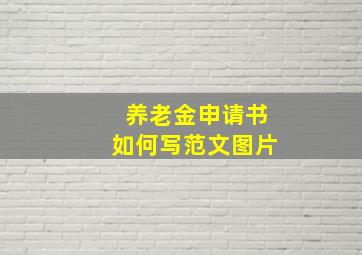 养老金申请书
如何写范文图片